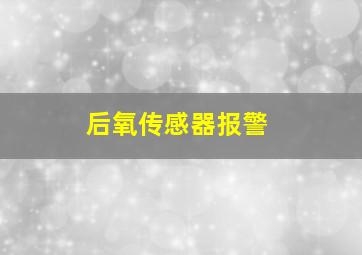 后氧传感器报警